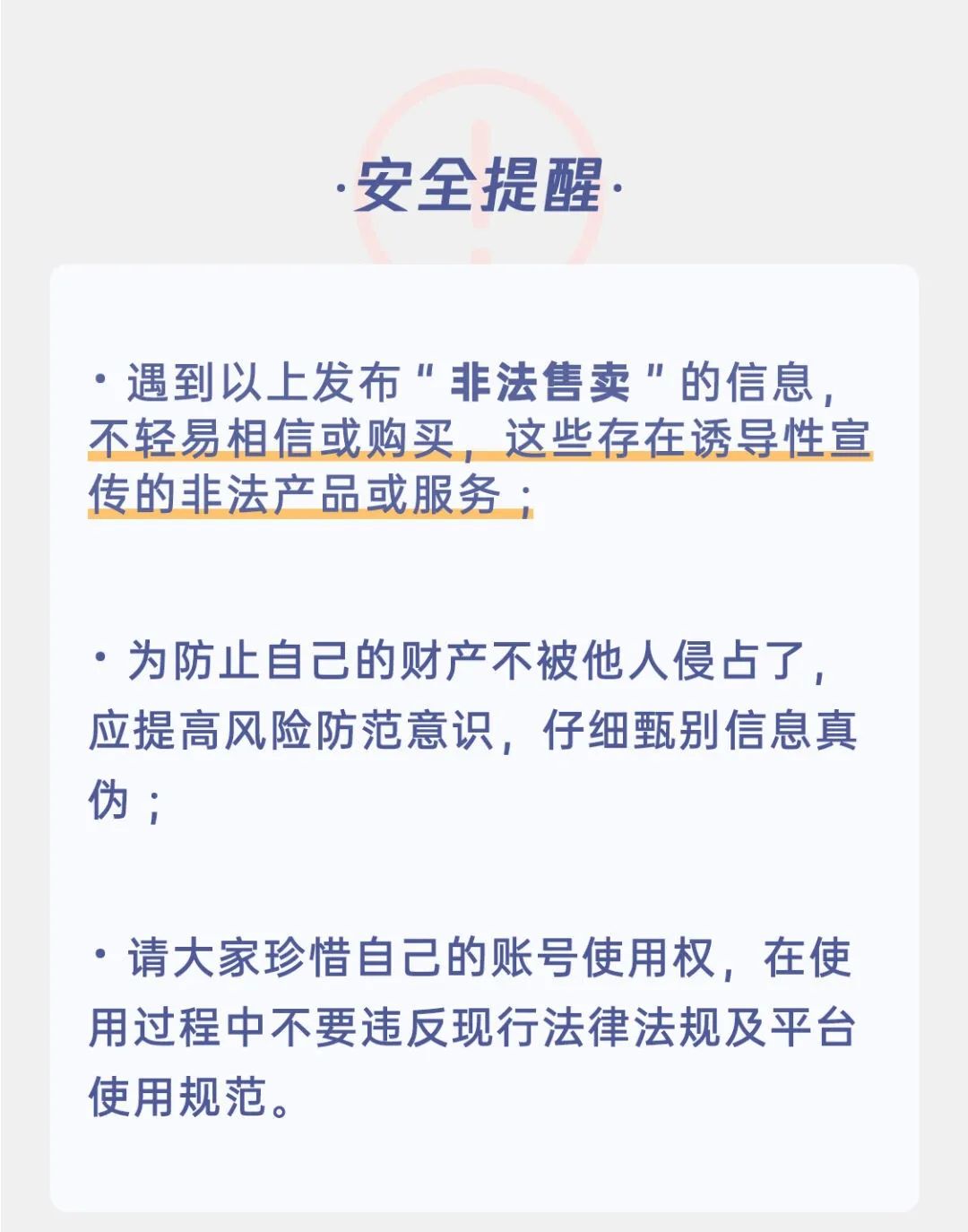 ·安全提醒·

· 遇到以上发布“ 非法售卖 ”的信息，不轻易相信或购买，这些存在诱导性宣传的非法产品或服务；

· 为防止自己的财产不被他人侵占了，应提高风险防范意识，仔细甄别信息真伪；

· 请大家珍惜自己的账号使用权，在使用过程中不要违反现行法律法规及平台使用规范。